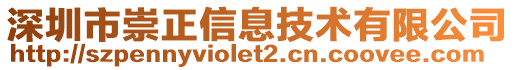 深圳市崇正信息技术有限公司
http://szpennyviolet2.cn.coovee.com